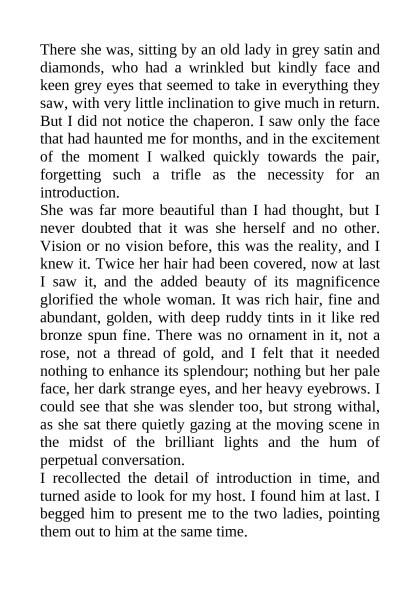 There she was, sitting by an old lady in grey satin and diamonds, who had a wrinkled but kindly face and keen grey eyes that seemed to take in everything they saw, with very little inclination to give much in return. But I did not notice the chaperon. I saw only the face that had haunted me for months, and in the excitement of the moment I walked quickly towards the pair, forgetting such a trifle as the necessity for an introduction.

She was far more beautiful than I had thought, but I never doubted that it was she herself and no other. Vision or no vision before, this was the reality, and I knew it. Twice her hair had been covered, now at last I saw it, and the added beauty of its magnificence glorified the whole woman. It was rich hair, fine and abundant, golden, with deep ruddy tints in it like red bronze spun fine. There was no ornament in it, not a rose, not a thread of gold, and I felt that it needed nothing to enhance its splendour; nothing but her pale face, her dark strange eyes, and her heavy eyebrows. I could see that she was slender too, but strong withal, as she sat there quietly gazing at the moving scene in the midst of the brilliant lights and the hum of perpetual conversation.

I recollected the detail of introduction in time, and turned aside to look for my host. I found him at last. I begged him to present me to the two ladies, pointing them out to him at the same time.